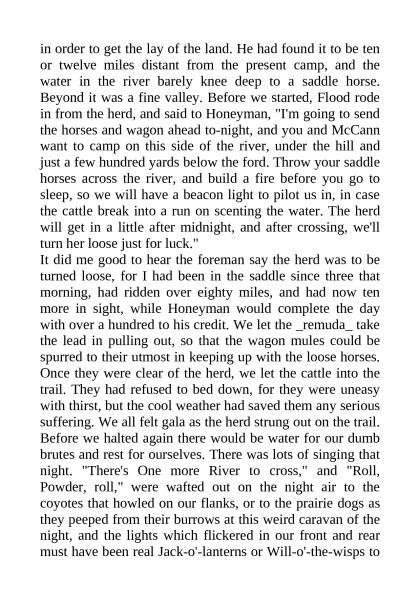 in order to get the lay of the land. He had found it to be ten or twelve miles distant from the present camp, and the water in the river barely knee deep to a saddle horse. Beyond it was a fine valley. Before we started, Flood rode in from the herd, and said to Honeyman, "I'm going to send the horses and wagon ahead to-night, and you and McCann want to camp on this side of the river, under the hill and just a few hundred yards below the ford. Throw your saddle horses across the river, and build a fire before you go to sleep, so we will have a beacon light to pilot us in, in case the cattle break into a run on scenting the water. The herd will get in a little after midnight, and after crossing, we'll turn her loose just for luck."
It did me good to hear the foreman say the herd was to be turned loose, for I had been in the saddle since three that morning, had ridden over eighty miles, and had now ten more in sight, while Honeyman would complete the day with over a hundred to his credit. We let the _remuda_ take the lead in pulling out, so that the wagon mules could be spurred to their utmost in keeping up with the loose horses. Once they were clear of the herd, we let the cattle into the trail. They had refused to bed down, for they were uneasy with thirst, but the cool weather had saved them any serious suffering. We all felt gala as the herd strung out on the trail. Before we halted again there would be water for our dumb brutes and rest for ourselves. There was lots of singing that night. "There's One more River to cross," and "Roll, Powder, roll," were wafted out on the night air to the coyotes that howled on our flanks, or to the prairie dogs as they peeped from their burrows at this weird caravan of the night, and the lights which flickered in our front and rear must have been real Jack-o'-lanterns or Will-o'-the-wisps to